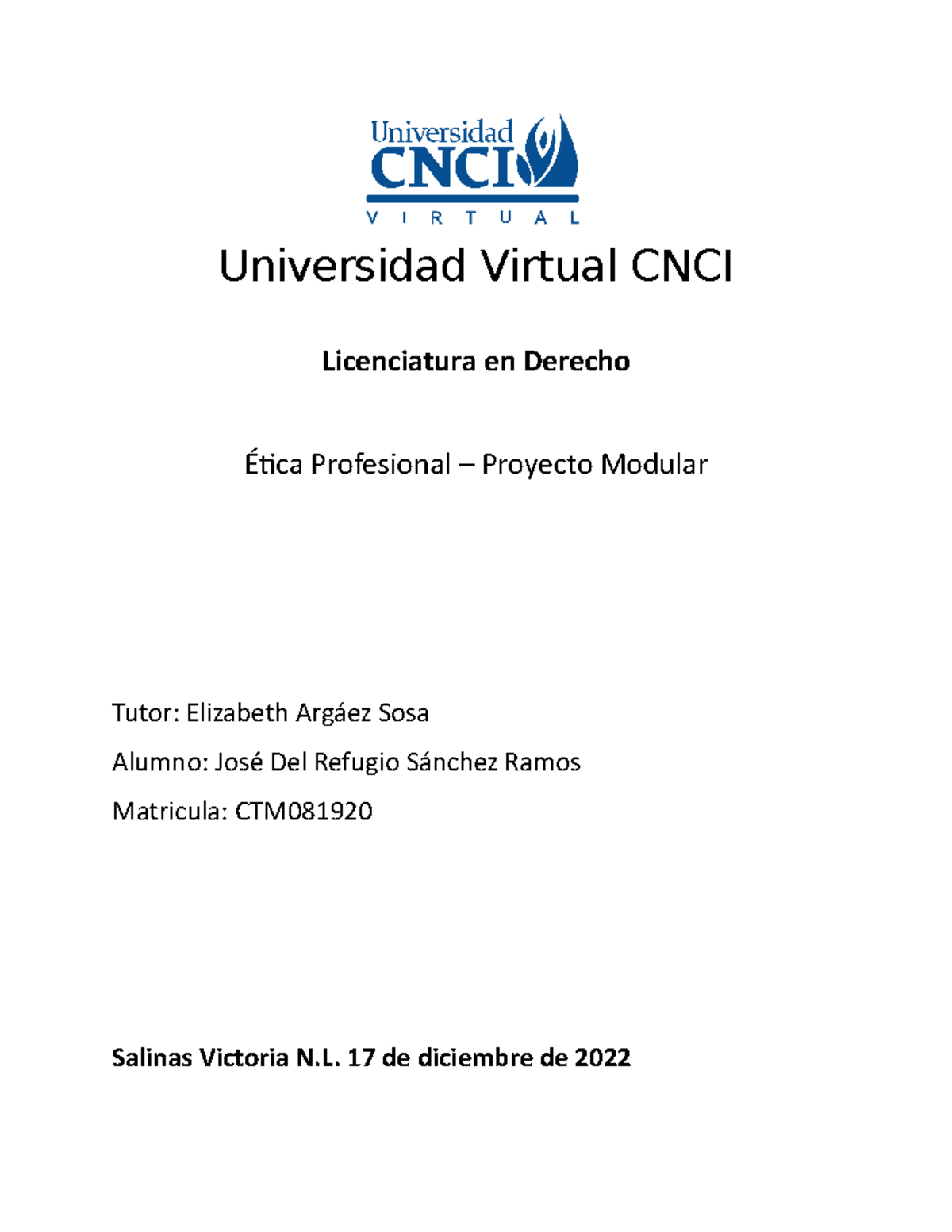 Universidad
CNCI
VIRTUAL

Universidad Virtual CNCI

Licenciatura en Derecho

Ética Profesional – Proyecto Modular

Tutor: Elizabeth Argáez Sosa

Alumno: José Del Refugio Sánchez Ramos

Matricula: CTM081920

Salinas Victoria N.L. 17 de diciembre de 2022